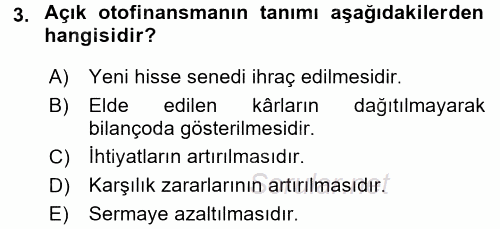 3. Açık otofinansmanın tanımı aşağıdakilerden hangisidir?

A) Yeni hisse senedi ihraç edilmesidir.
B) Elde edilen kârların dağıtılmayarak bilançoda gösterilmesidir.
C) İhtiyatların artırılmasıdır.
D) Karşılık zararlarının artırılmasıdır.
E) Sermaye azaltılmasıdır.

Sorular.net